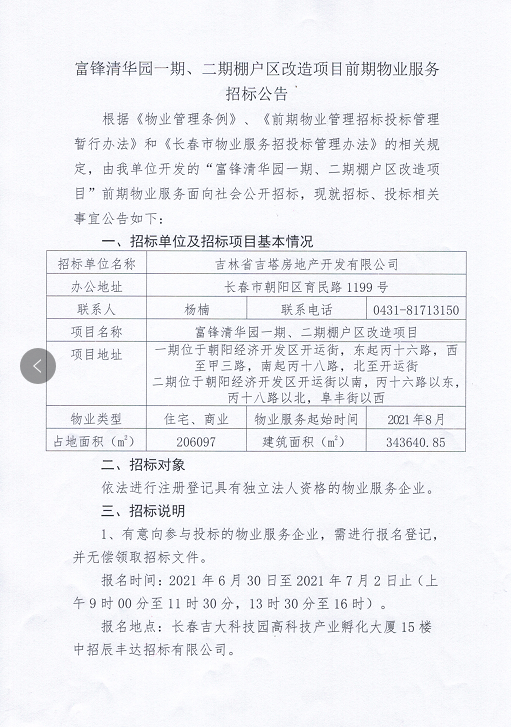 富锋清华园一期、二期棚户区改造项目前期物业服务招标公告

根据《物业管理条例》、《前期物业管理招标投标管理暂行办法》和《长春市物业服务招投标管理办法》的相关规定，由我单位开发的“富锋清华园一期、二期棚户区改造项目”前期物业服务面向社会公开招标，现就招标、投标相关事宜公告如下：

一、招标单位及招标项目基本情况

| 招标单位名称 | 吉林省吉塔房地产开发有限公司 | | |
|---|---|---|---|
| 办公地址 | 长春市朝阳区育民路 1199 号 | | |
| 联系人 | 杨楠 | 联系电话 | 0431-81713150 |
| 项目名称 | 富锋清华园一期、二期棚户区改造项目 | | |
| 项目地址 | 一期位于朝阳经济开发区开运街，东起丙十六路，西至甲三路，南起丙十八路，北至开运街 二期位于朝阳经济开发区开运街以南，丙十六路以东，丙十八路以北，阜丰街以西 | | |
| 物业类型 | 住宅、商业 | 物业服务起始时间 | 2021 年 8 月 |
| 占地面积（$m^2$） | 206097 | 建筑面积（$m^2$） | 343640.85 |

二、招标对象

依法进行注册登记具有独立法人资格的物业服务企业。

三、招标说明

1、有意向参与投标的物业服务企业，需进行报名登记，并无偿领取招标文件。

报名时间：2021 年 6 月 30 日至 2021 年 7 月 2 日止（上午 9 时 00 分至 11 时 30 分，13 时 30 分至 16 时）。

报名地点：长春吉大科技园高科技产业孵化大厦 15 楼中招辰丰达招标有限公司。